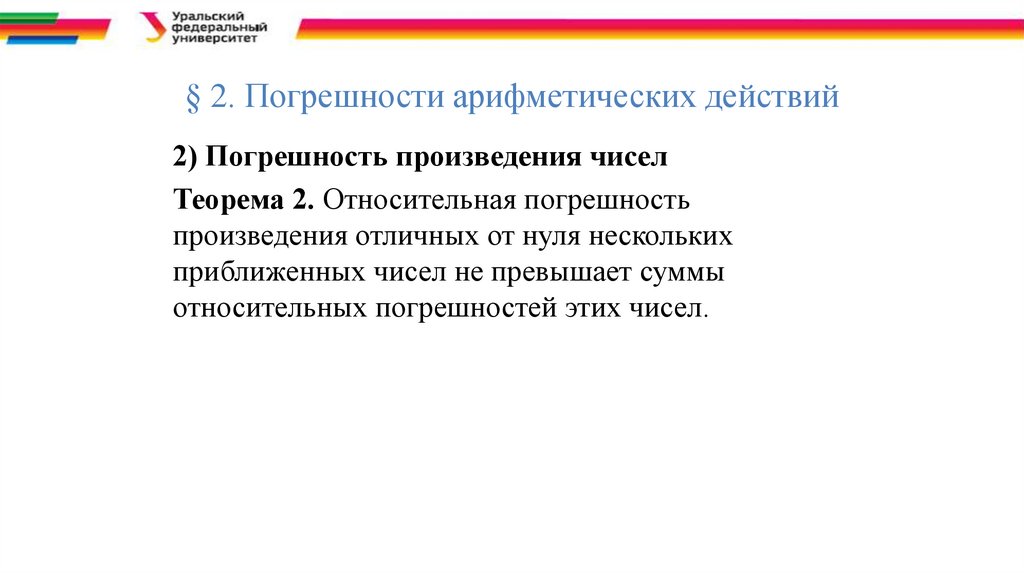 Уральский федеральный университет

§ 2. Погрешности арифметических действий

2) Погрешность произведения чисел

Теорема 2. Относительная погрешность произведения отличных от нуля нескольких приближенных чисел не превышает суммы относительных погрешностей этих чисел.